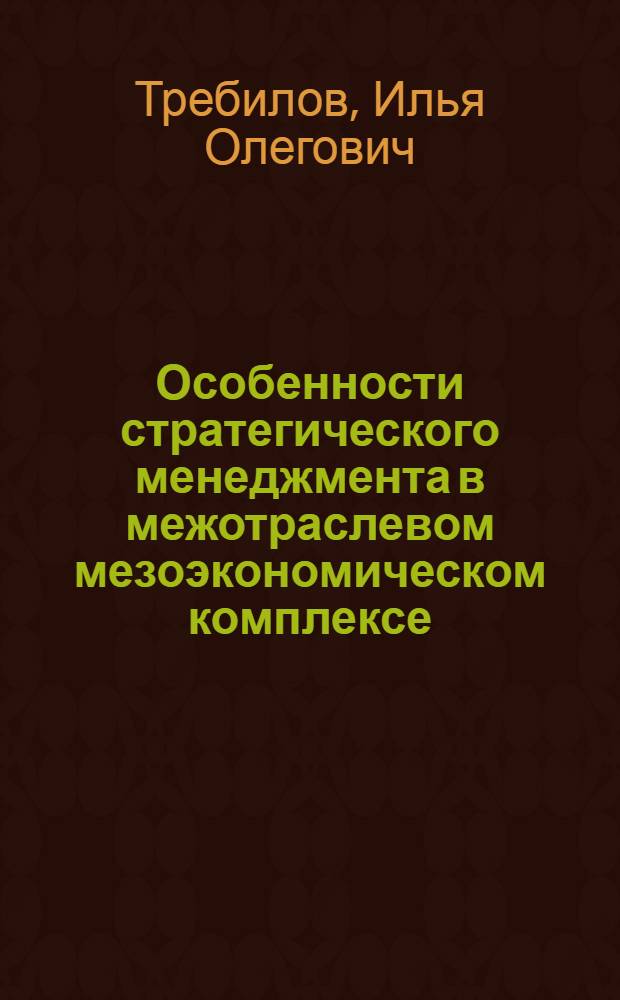 Требилов, Илья Олегович

Особенности стратегического менеджмента в межотраслевом мезоэкономическом комплексе